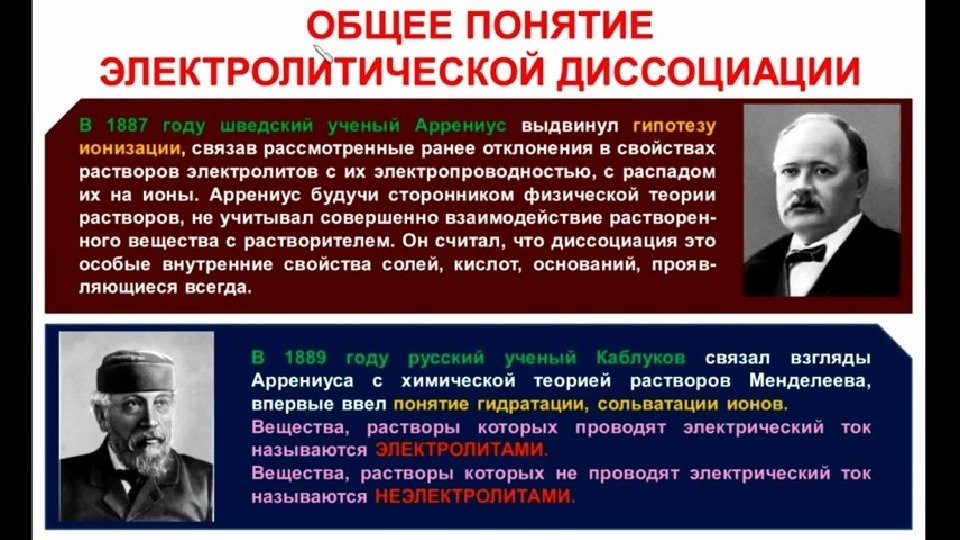 ОБЩЕЕ ПОНЯТИЕ ЭЛЕКТРОЛИТИЧЕСКОЙ ДИССОЦИАЦИИ

В 1887 году шведский ученый Аррениус выдвинул гипотезу ионизации, связав рассмотренные ранее отклонения в свойствах растворов электролитов с их электропроводностью, с распадом их на ионы. Аррениус будучи сторонником физической теории растворов, не учитывал совершенно взаимодействие растворенного вещества с растворителем. Он считал, что диссоциация это особые внутренние свойства солей, кислот, оснований, проявляющиеся всегда.

В 1889 году русский ученый Каблуков связал взгляды Аррениуса с химической теорией растворов Менделеева, впервые ввел понятие гидратации, сольватации ионов.
Вещества, растворы которых проводят электрический ток называются ЭЛЕКТРОЛИТАМИ.
Вещества, растворы которых не проводят электрический ток называются НЕЭЛЕКТРОЛИТАМИ.